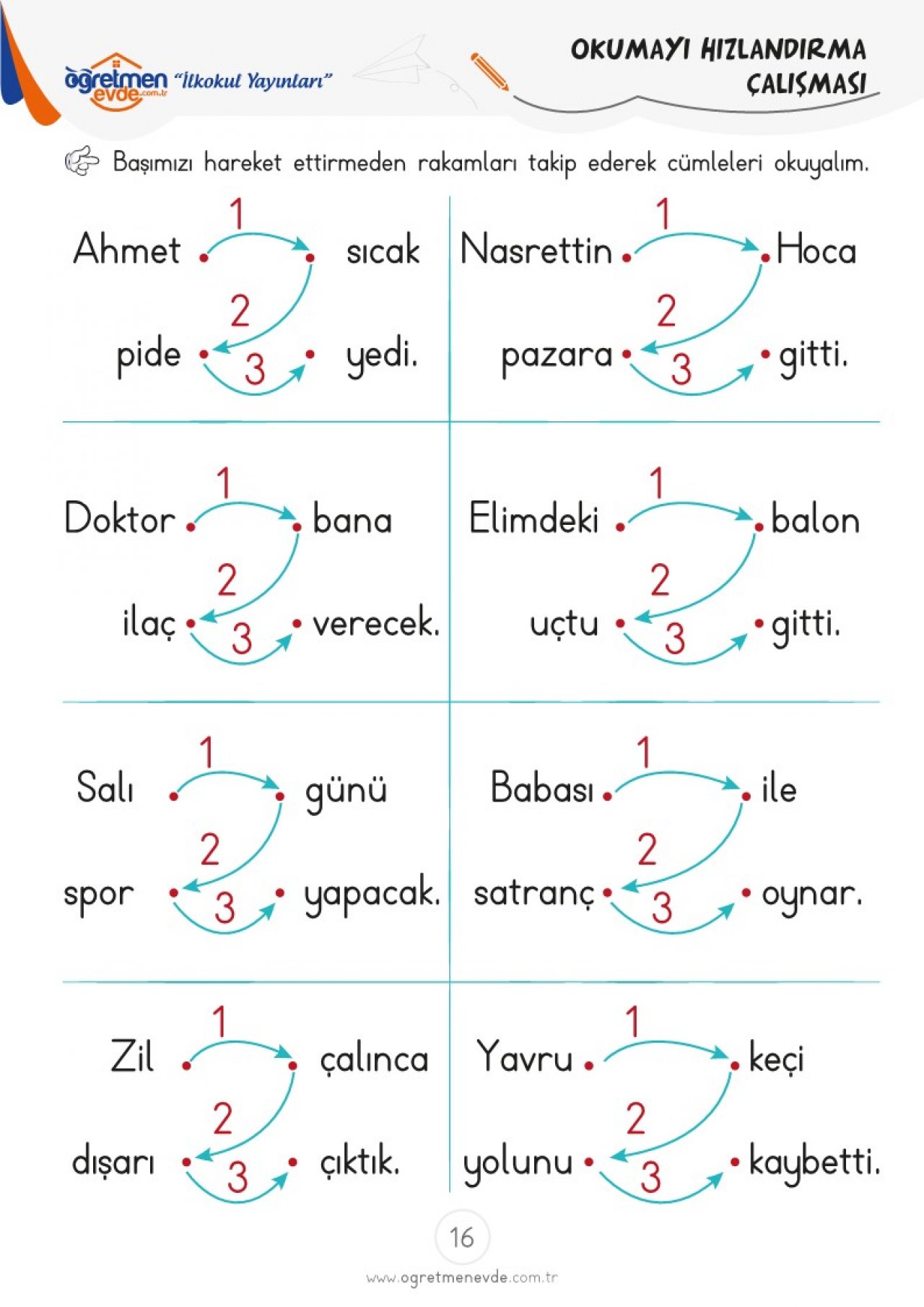 öğretmen evde.com.tr "İlkokul Yayınları"

OKUMAYI HIZLANDIRMA ÇALIŞMASI

Başımızı hareket ettirmeden rakamları takip ederek cümleleri okuyalım.

Ahmet 1 sıcak 2 pide 3 yedi.

Nasrettin 1 Hoca 2 pazara 3 gitti.

Doktor 1 bana 2 ilaç 3 verecek.

Elimdeki 1 balon 2 uçtu 3 gitti.

Salı 1 günü 2 spor 3 yapacak.

Babası 1 ile 2 satranç 3 oynar.

Zil 1 çalınca 2 dışarı 3 çıktık.

Yavru 1 keçi 2 yolunu 3 kaybetti.

16

www.ogretmenevde.com.tr